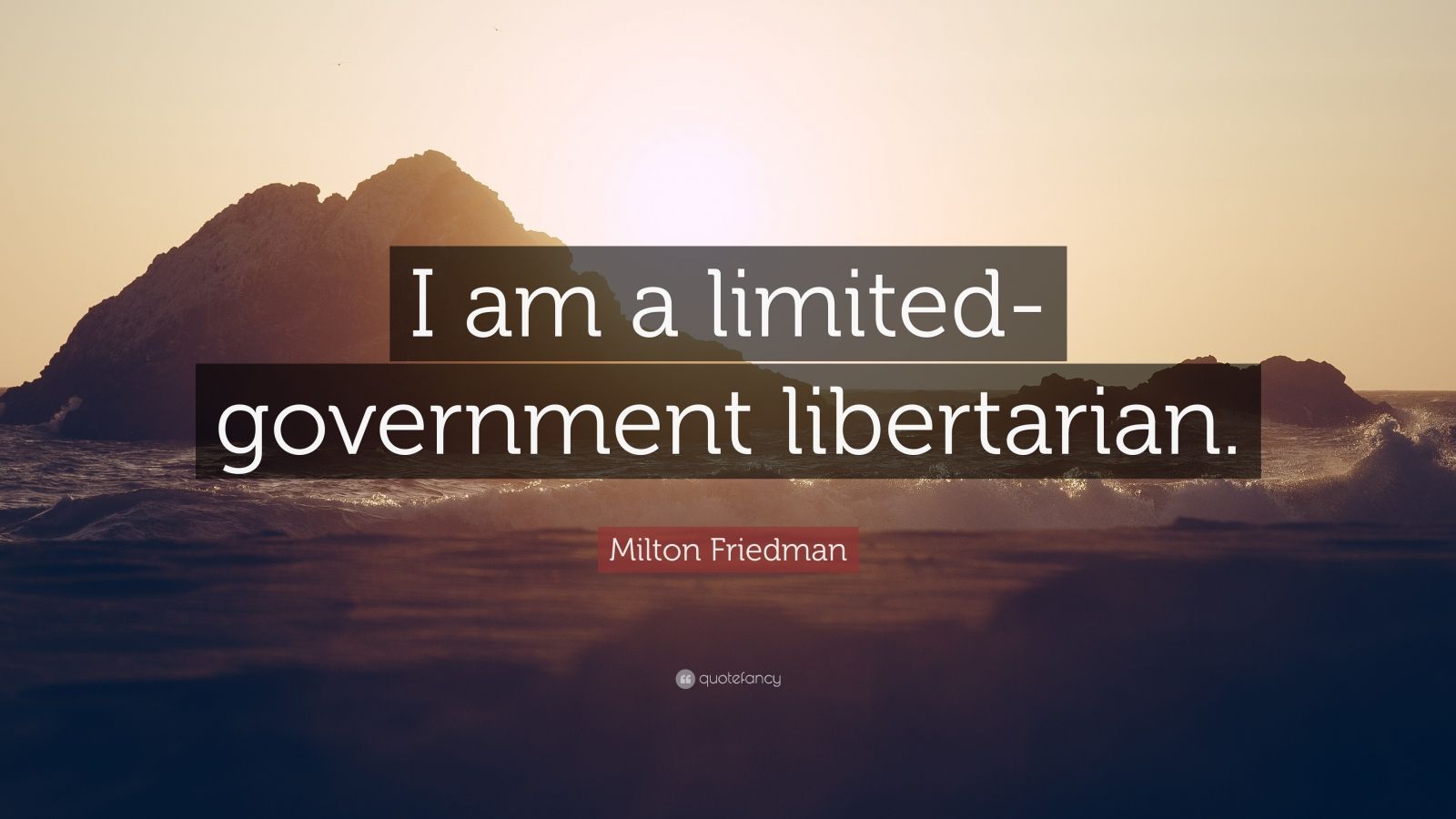 I am a limited-government libertarian.

Milton Friedman

quotefancy